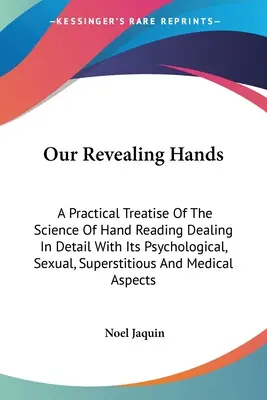 —KESSINGER'S RARE REPRINTS—

Our Revealing Hands

A Practical Treatise Of The Science Of Hand Reading Dealing In Detail With Its Psychological, Sexual, Superstitious And Medical Aspects

Noel Jaquin